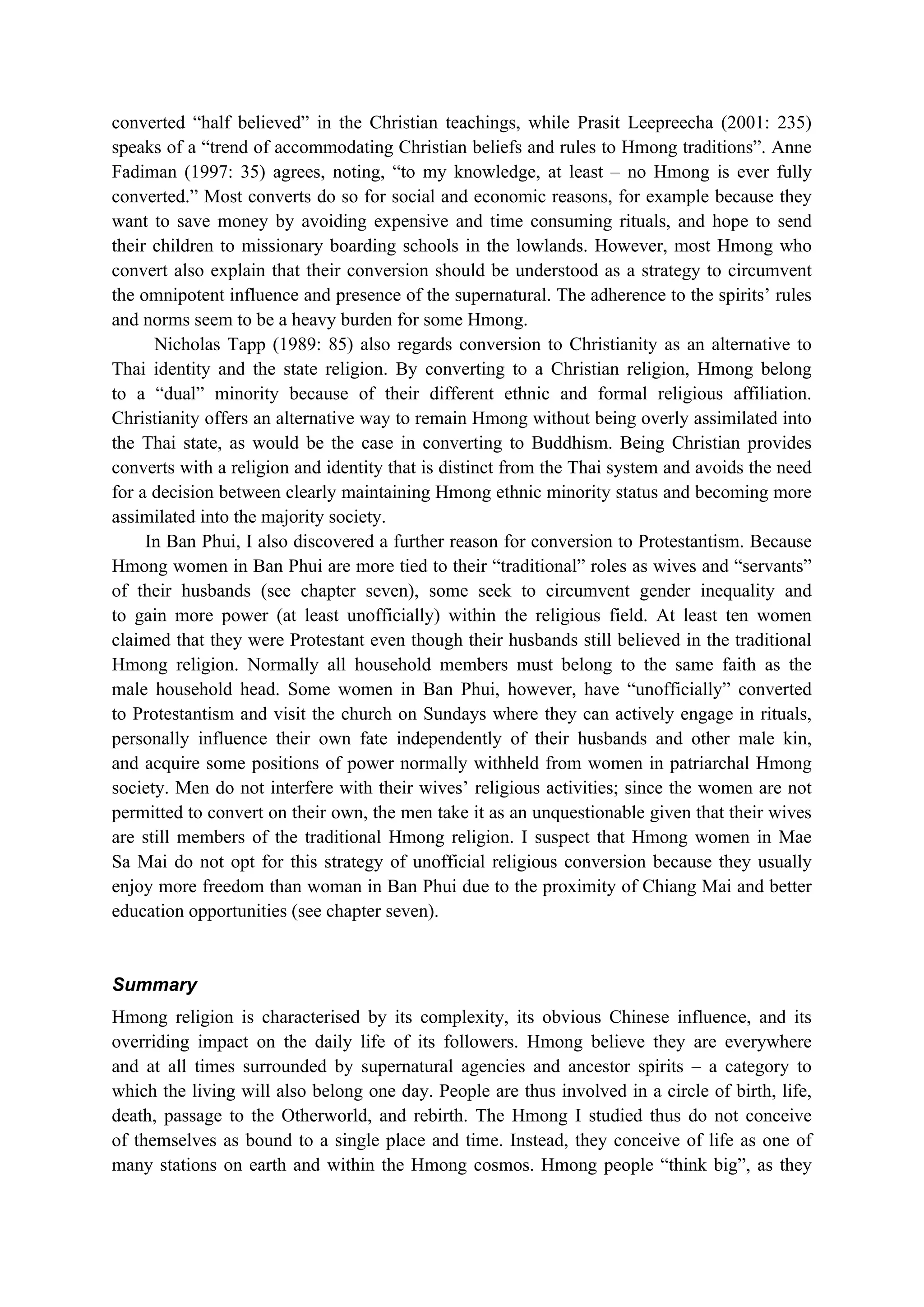 converted “half believed” in the Christian teachings, while Prasit Leepreecha (2001: 235) speaks of a “trend of accommodating Christian beliefs and rules to Hmong traditions”. Anne Fadiman (1997: 35) agrees, noting, “to my knowledge, at least – no Hmong is ever fully converted.” Most converts do so for social and economic reasons, for example because they want to save money by avoiding expensive and time consuming rituals, and hope to send their children to missionary boarding schools in the lowlands. However, most Hmong who convert also explain that their conversion should be understood as a strategy to circumvent the omnipotent influence and presence of the supernatural. The adherence to the spirits’ rules and norms seem to be a heavy burden for some Hmong.

Nicholas Tapp (1989: 85) also regards conversion to Christianity as an alternative to Thai identity and the state religion. By converting to a Christian religion, Hmong belong to a “dual” minority because of their different ethnic and formal religious affiliation. Christianity offers an alternative way to remain Hmong without being overly assimilated into the Thai state, as would be the case in converting to Buddhism. Being Christian provides converts with a religion and identity that is distinct from the Thai system and avoids the need for a decision between clearly maintaining Hmong ethnic minority status and becoming more assimilated into the majority society.

In Ban Phui, I also discovered a further reason for conversion to Protestantism. Because Hmong women in Ban Phui are more tied to their “traditional” roles as wives and “servants” of their husbands (see chapter seven), some seek to circumvent gender inequality and to gain more power (at least unofficially) within the religious field. At least ten women claimed that they were Protestant even though their husbands still believed in the traditional Hmong religion. Normally all household members must belong to the same faith as the male household head. Some women in Ban Phui, however, have “unofficially” converted to Protestantism and visit the church on Sundays where they can actively engage in rituals, personally influence their own fate independently of their husbands and other male kin, and acquire some positions of power normally withheld from women in patriarchal Hmong society. Men do not interfere with their wives’ religious activities; since the women are not permitted to convert on their own, the men take it as an unquestionable given that their wives are still members of the traditional Hmong religion. I suspect that Hmong women in Mae Sa Mai do not opt for this strategy of unofficial religious conversion because they usually enjoy more freedom than woman in Ban Phui due to the proximity of Chiang Mai and better education opportunities (see chapter seven).

Summary

Hmong religion is characterised by its complexity, its obvious Chinese influence, and its overriding impact on the daily life of its followers. Hmong believe they are everywhere and at all times surrounded by supernatural agencies and ancestor spirits – a category to which the living will also belong one day. People are thus involved in a circle of birth, life, death, passage to the Otherworld, and rebirth. The Hmong I studied thus do not conceive of themselves as bound to a single place and time. Instead, they conceive of life as one of many stations on earth and within the Hmong cosmos. Hmong people “think big”, as they